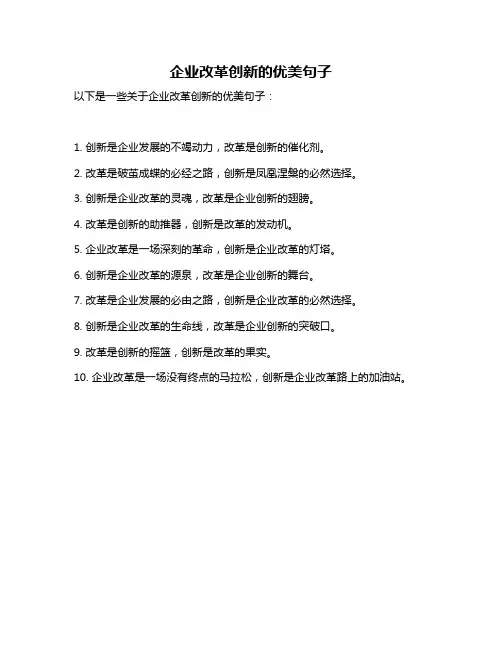 企业改革创新的优美句子

以下是一些关于企业改革创新的优美句子：

1. 创新是企业发展的不竭动力，改革是创新的催化剂。

2. 改革是破茧成蝶的必经之路，创新是凤凰涅槃的必然选择。

3. 创新是企业改革的灵魂，改革是企业创新的翅膀。

4. 改革是创新的助推器，创新是改革的发动机。

5. 企业改革是一场深刻的革命，创新是企业改革的灯塔。

6. 创新是企业改革的源泉，改革是企业创新的舞台。

7. 改革是企业发展的必由之路，创新是企业改革的必然选择。

8. 创新是企业改革的生命线，改革是企业创新的突破口。

9. 改革是创新的摇篮，创新是改革的果实。

10. 企业改革是一场没有终点的马拉松，创新是企业改革路上的加油站。